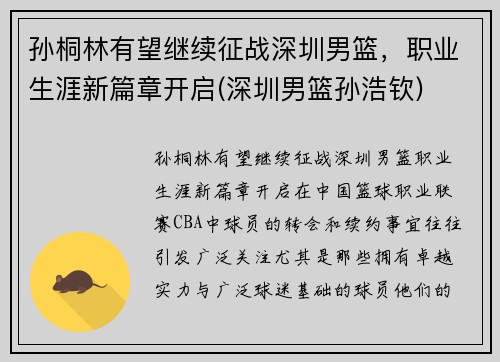 孙桐林有望继续征战深圳男篮，职业生涯新篇章开启(深圳男篮孙浩钦)

孙桐林有望继续征战深圳男篮职业生涯新篇章开启在中国篮球职业联赛CBA中球员的转会和续约事宜往往引发广泛关注尤其是那些拥有卓越实力与广泛球迷基础的球员他们的